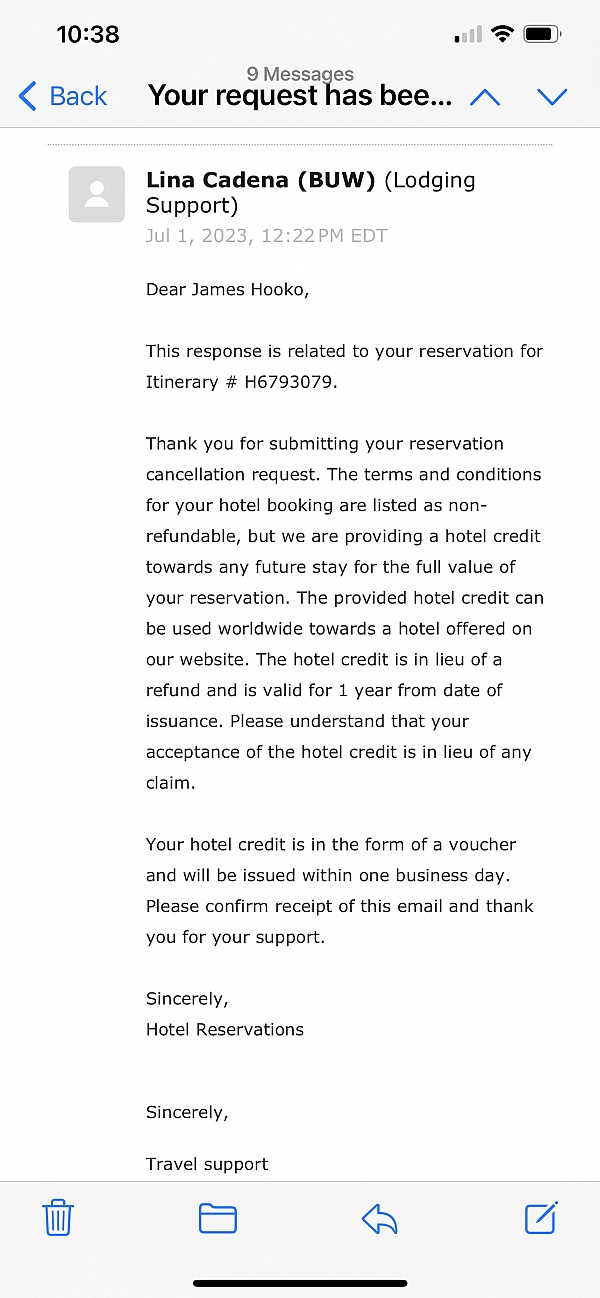 10:38

9 Messages

Back Your request has bee...

Lina Cadena (BUW) (Lodging Support)
Jul 1, 2023, 12:22 PM EDT

Dear James Hooko,

This response is related to your reservation for Itinerary # H6793079.

Thank you for submitting your reservation cancellation request. The terms and conditions for your hotel booking are listed as non-refundable, but we are providing a hotel credit towards any future stay for the full value of your reservation. The provided hotel credit can be used worldwide towards a hotel offered on our website. The hotel credit is in lieu of a refund and is valid for 1 year from date of issuance. Please understand that your acceptance of the hotel credit is in lieu of any claim.

Your hotel credit is in the form of a voucher and will be issued within one business day. Please confirm receipt of this email and thank you for your support.

Sincerely,
Hotel Reservations

Sincerely,

Travel support